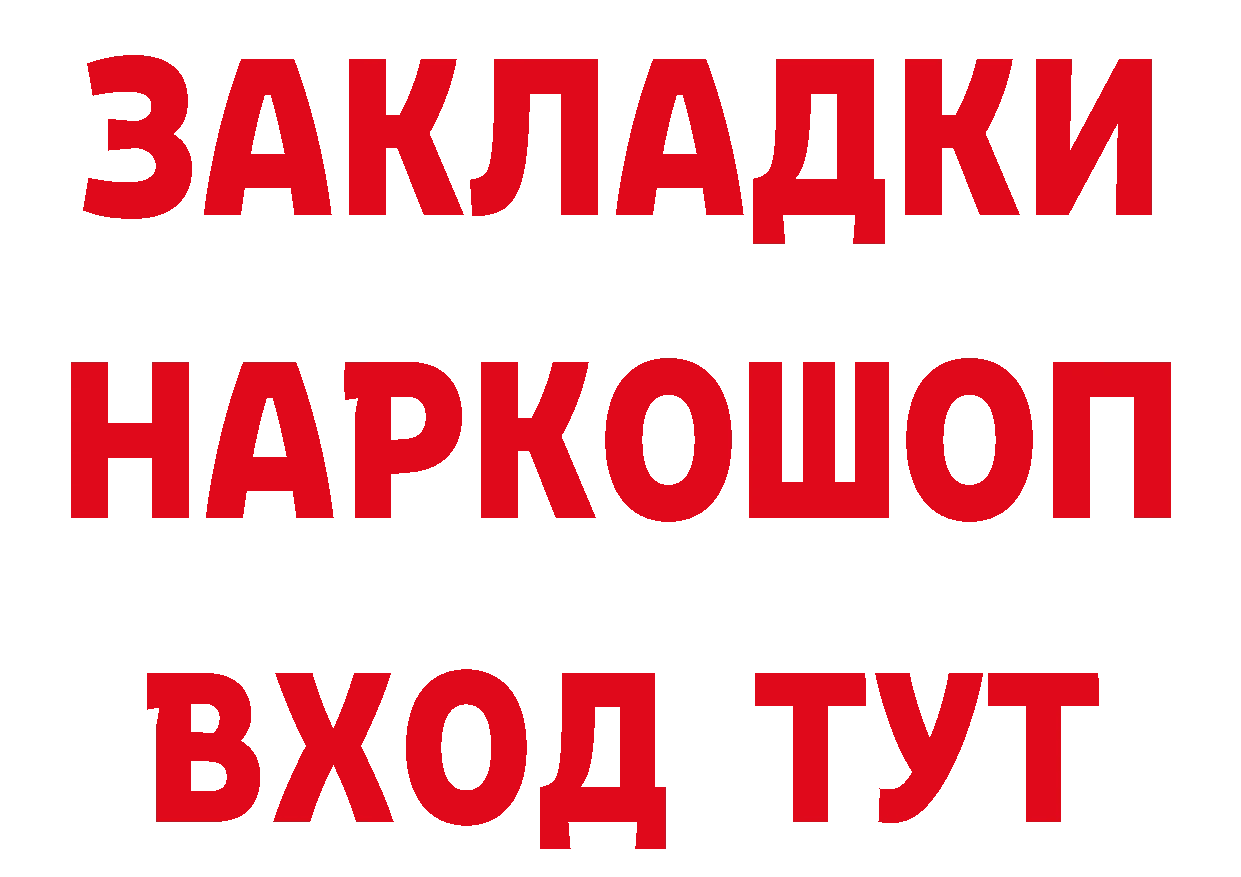 ЗАКЛАДКИ НАРКОШОП ВХОД ТУТ